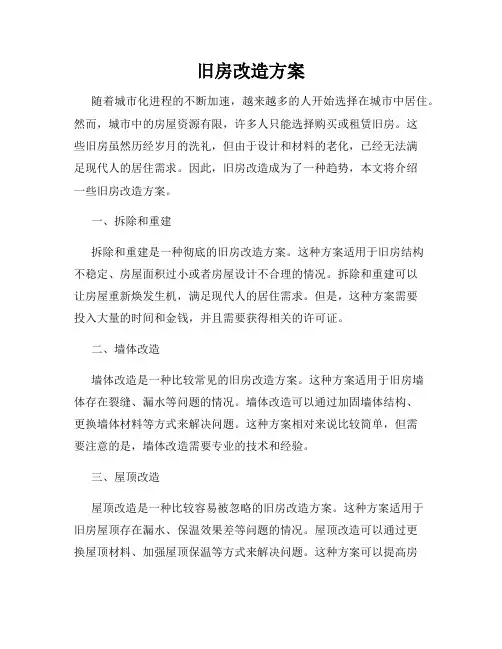 旧房改造方案

随着城市化进程的不断加速，越来越多的人开始选择在城市中居住。然而，城市中的房屋资源有限，许多人只能选择购买或租赁旧房。这些旧房虽然历经岁月的洗礼，但由于设计和材料的老化，已经无法满足现代人的居住需求。因此，旧房改造成为了一种趋势，本文将介绍一些旧房改造方案。

一、拆除和重建

拆除和重建是一种彻底的旧房改造方案。这种方案适用于旧房结构不稳定、房屋面积过小或者房屋设计不合理的情况。拆除和重建可以让房屋重新焕发生机，满足现代人的居住需求。但是，这种方案需要投入大量的时间和金钱，并且需要获得相关的许可证。

二、墙体改造

墙体改造是一种比较常见的旧房改造方案。这种方案适用于旧房墙体存在裂缝、漏水等问题的情况。墙体改造可以通过加固墙体结构、更换墙体材料等方式来解决问题。这种方案相对来说比较简单，但需要注意的是，墙体改造需要专业的技术和经验。

三、屋顶改造

屋顶改造是一种比较容易被忽略的旧房改造方案。这种方案适用于旧房屋顶存在漏水、保温效果差等问题的情况。屋顶改造可以通过更换屋顶材料、加强屋顶保温等方式来解决问题。这种方案可以提高房